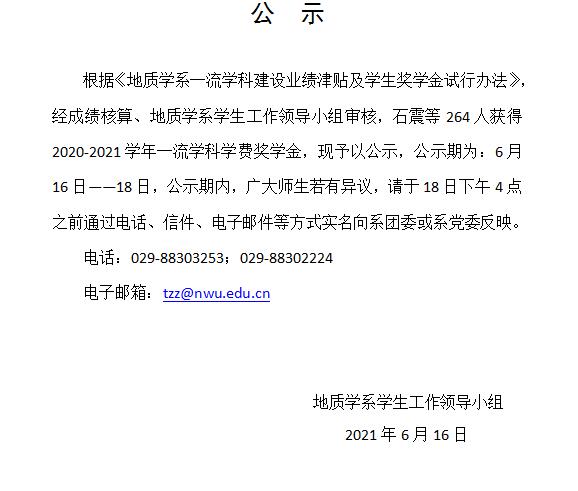 公　示

根据《地质学系一流学科建设业绩津贴及学生奖学金试行办法》，经成绩核算、地质学系学生工作领导小组审核，石震等 264 人获得 2020-2021 学年一流学科学费奖学金，现予以公示，公示期为：6 月 16 日——18 日，公示期内，广大师生若有异议，请于 18 日下午 4 点之前通过电话、信件、电子邮件等方式实名向系团委或系党委反映。

电话：029-88303253；029-88302224

电子邮箱：tzz@nwu.edu.cn

地质学系学生工作领导小组

2021 年 6 月 16 日